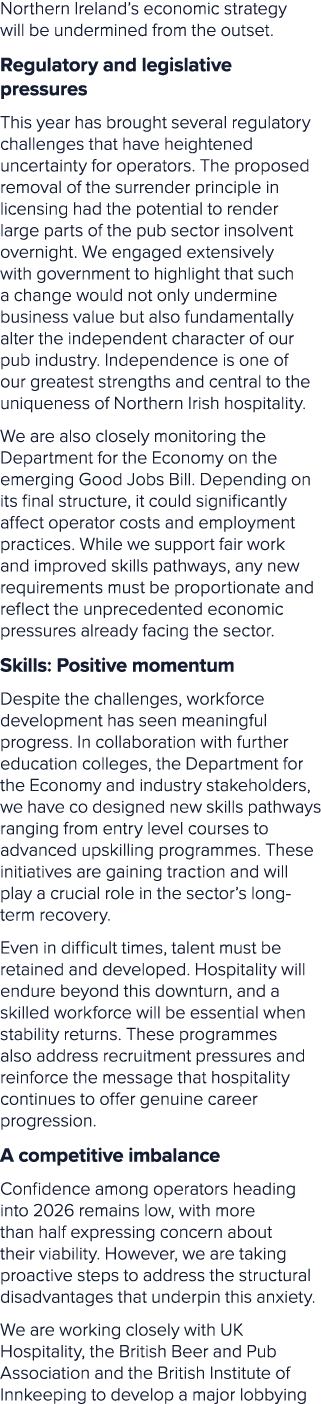 Northern Ireland's economic strategy will be undermined from the outset.

Regulatory and legislative pressures

This year has brought several regulatory challenges that have heightened uncertainty for operators. The proposed removal of the surrender principle in licensing had the potential to render large parts of the pub sector insolvent overnight. We engaged extensively with government to highlight that such a change would not only undermine business value but also fundamentally alter the independent character of our pub industry. Independence is one of our greatest strengths and central to the uniqueness of Northern Irish hospitality.

We are also closely monitoring the Department for the Economy on the emerging Good Jobs Bill. Depending on its final structure, it could significantly affect operator costs and employment practices. While we support fair work and improved skills pathways, any new requirements must be proportionate and reflect the unprecedented economic pressures already facing the sector.

Skills: Positive momentum

Despite the challenges, workforce development has seen meaningful progress. In collaboration with further education colleges, the Department for the Economy and industry stakeholders, we have co designed new skills pathways ranging from entry level courses to advanced upskilling programmes. These initiatives are gaining traction and will play a crucial role in the sector's long-term recovery.

Even in difficult times, talent must be retained and developed. Hospitality will endure beyond this downturn, and a skilled workforce will be essential when stability returns. These programmes also address recruitment pressures and reinforce the message that hospitality continues to offer genuine career progression.

A competitive imbalance

Confidence among operators heading into 2026 remains low, with more than half expressing concern about their viability. However, we are taking proactive steps to address the structural disadvantages that underpin this anxiety.

We are working closely with UK Hospitality, the British Beer and Pub Association and the British Institute of Innkeeping to develop a major lobbying